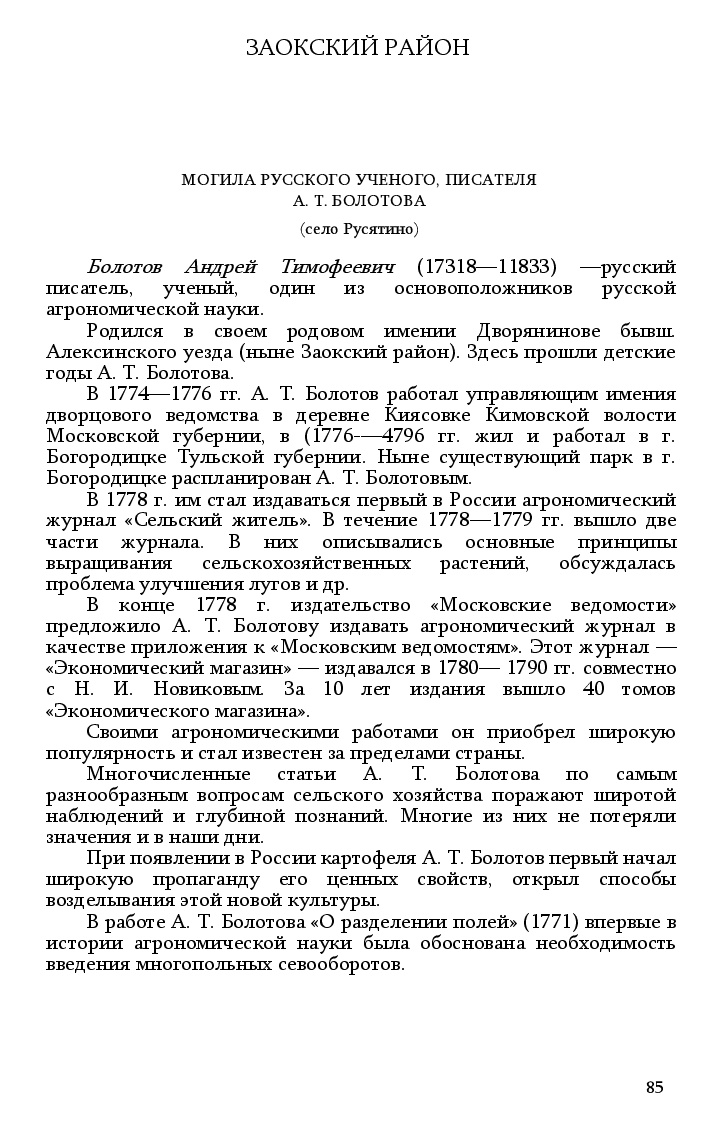 ЗАОКСКИЙ РАЙОН

МОГИЛА РУССКОГО УЧЕНОГО, ПИСАТЕЛЯ
А. Т. БОЛОТОВА

(село Русятино)

Болотов Андрей Тимофеевич (17318—11833) —русский писатель, ученый, один из основоположников русской агрономической науки.

Родился в своем родовом имении Дворянинове бывш. Алексинского уезда (ныне Заокский район). Здесь прошли детские годы А. Т. Болотова.

В 1774—1776 гг. А. Т. Болотов работал управляющим имения дворцового ведомства в деревне Киясовке Кимовской волости Московской губернии, в (1776-—4796 гг. жил и работал в г. Богородицке Тульской губернии. Ныне существующий парк в г. Богородицке распланирован А. Т. Болотовым.

В 1778 г. им стал издаваться первый в России агрономический журнал «Сельский житель». В течение 1778—1779 гг. вышло две части журнала. В них описывались основные принципы выращивания сельскохозяйственных растений, обсуждалась проблема улучшения лугов и др.

В конце 1778 г. издательство «Московские ведомости» предложило А. Т. Болотову издавать агрономический журнал в качестве приложения к «Московским ведомостям». Этот журнал — «Экономический магазин» — издавался в 1780— 1790 гг. совместно с Н. И. Новиковым. За 10 лет издания вышло 40 томов «Экономического магазина».

Своими агрономическими работами он приобрел широкую популярность и стал известен за пределами страны.

Многочисленные статьи А. Т. Болотова по самым разнообразным вопросам сельского хозяйства поражают широтой наблюдений и глубиной познаний. Многие из них не потеряли значения и в наши дни.

При появлении в России картофеля А. Т. Болотов первый начал широкую пропаганду его ценных свойств, открыл способы возделывания этой новой культуры.

В работе А. Т. Болотова «О разделении полей» (1771) впервые в истории агрономической науки была обоснована необходимость введения многопольных севооборотов.

85